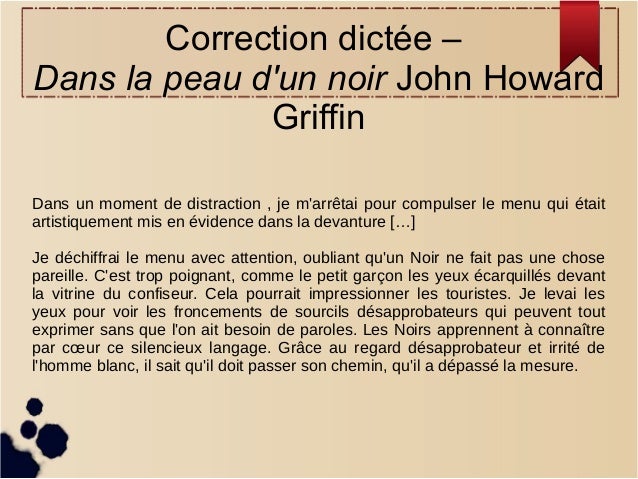 Correction dictée –
Dans la peau d'un noir John Howard Griffin

Dans un moment de distraction , je m'arrêtai pour compulser le menu qui était artistiquement mis en évidence dans la devanture […]

Je déchiffrai le menu avec attention, oubliant qu'un Noir ne fait pas une chose pareille. C'est trop poignant, comme le petit garçon les yeux écarquillés devant la vitrine du confiseur. Cela pourrait impressionner les touristes. Je levai les yeux pour voir les froncements de sourcils désapprobateurs qui peuvent tout exprimer sans que l'on ait besoin de paroles. Les Noirs apprennent à connaître par cœur ce silencieux langage. Grâce au regard désapprobateur et irrité de l'homme blanc, il sait qu'il doit passer son chemin, qu'il a dépassé la mesure.